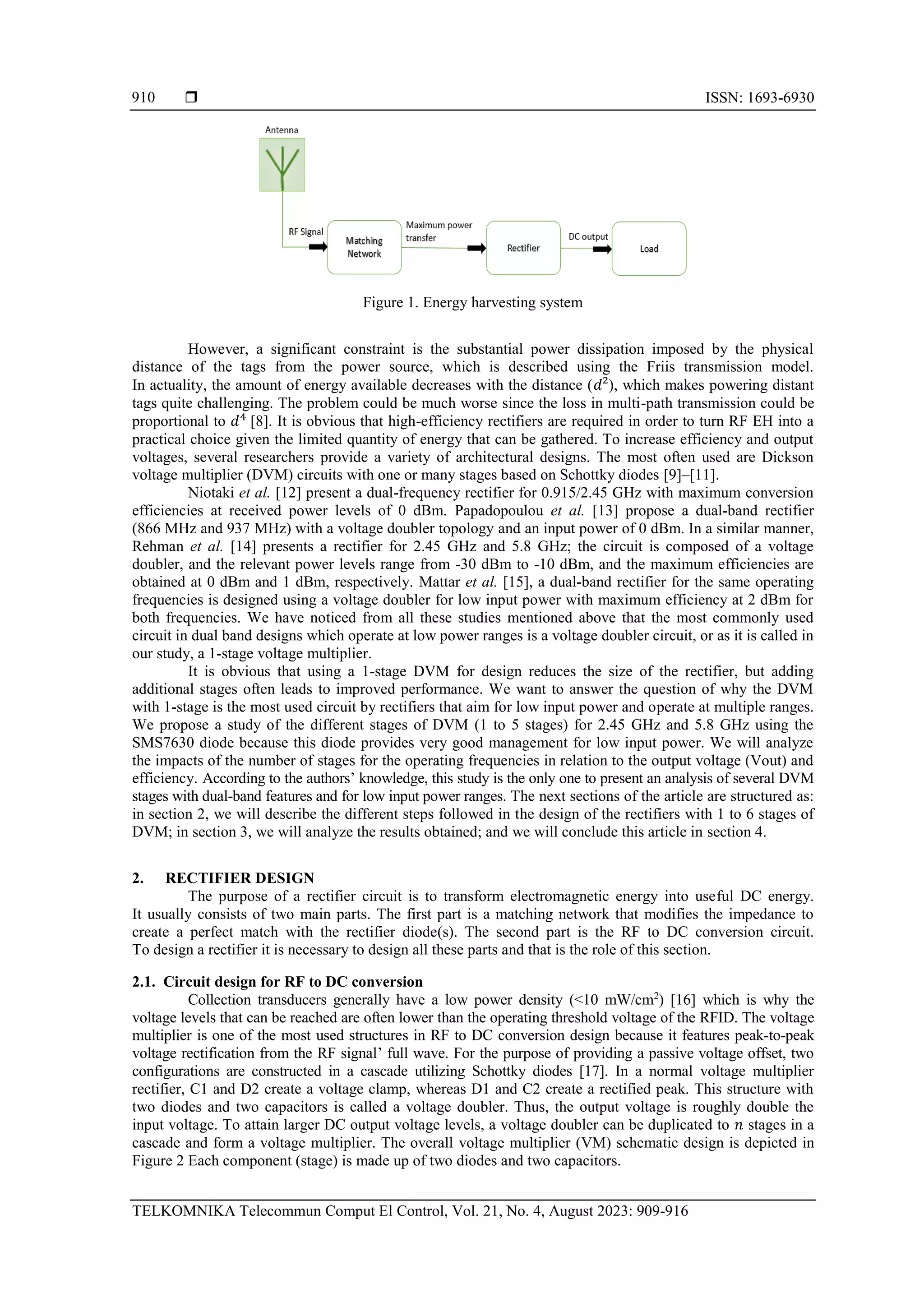 910 ❒ ISSN: 1693-6930

Antenna

RF Signal

Matching Network

Maximum power transfer

Rectifier

DC output

Load

Figure 1. Energy harvesting system

However, a significant constraint is the substantial power dissipation imposed by the physical distance of the tags from the power source, which is described using the Friis transmission model. In actuality, the amount of energy available decreases with the distance ($d^2$), which makes powering distant tags quite challenging. The problem could be much worse since the loss in multi-path transmission could be proportional to $d^4$ [8]. It is obvious that high-efficiency rectifiers are required in order to turn RF EH into a practical choice given the limited quantity of energy that can be gathered. To increase efficiency and output voltages, several researchers provide a variety of architectural designs. The most often used are Dickson voltage multiplier (DVM) circuits with one or many stages based on Schottky diodes [9]–[11].

Niotaki et al. [12] present a dual-frequency rectifier for 0.915/2.45 GHz with maximum conversion efficiencies at received power levels of 0 dBm. Papadopoulou et al. [13] propose a dual-band rectifier (866 MHz and 937 MHz) with a voltage doubler topology and an input power of 0 dBm. In a similar manner, Rehman et al. [14] presents a rectifier for 2.45 GHz and 5.8 GHz; the circuit is composed of a voltage doubler, and the relevant power levels range from -30 dBm to -10 dBm, and the maximum efficiencies are obtained at 0 dBm and 1 dBm, respectively. Mattar et al. [15], a dual-band rectifier for the same operating frequencies is designed using a voltage doubler for low input power with maximum efficiency at 2 dBm for both frequencies. We have noticed from all these studies mentioned above that the most commonly used circuit in dual band designs which operate at low power ranges is a voltage doubler circuit, or as it is called in our study, a 1-stage voltage multiplier.

It is obvious that using a 1-stage DVM for design reduces the size of the rectifier, but adding additional stages often leads to improved performance. We want to answer the question of why the DVM with 1-stage is the most used circuit by rectifiers that aim for low input power and operate at multiple ranges. We propose a study of the different stages of DVM (1 to 5 stages) for 2.45 GHz and 5.8 GHz using the SMS7630 diode because this diode provides very good management for low input power. We will analyze the impacts of the number of stages for the operating frequencies in relation to the output voltage (Vout) and efficiency. According to the authors' knowledge, this study is the only one to present an analysis of several DVM stages with dual-band features and for low input power ranges. The next sections of the article are structured as: in section 2, we will describe the different steps followed in the design of the rectifiers with 1 to 6 stages of DVM; in section 3, we will analyze the results obtained; and we will conclude this article in section 4.

2. RECTIFIER DESIGN
The purpose of a rectifier circuit is to transform electromagnetic energy into useful DC energy. It usually consists of two main parts. The first part is a matching network that modifies the impedance to create a perfect match with the rectifier diode(s). The second part is the RF to DC conversion circuit. To design a rectifier it is necessary to design all these parts and that is the role of this section.

2.1. Circuit design for RF to DC conversion
Collection transducers generally have a low power density (<10 mW/cm$^2$) [16] which is why the voltage levels that can be reached are often lower than the operating threshold voltage of the RFID. The voltage multiplier is one of the most used structures in RF to DC conversion design because it features peak-to-peak voltage rectification from the RF signal' full wave. For the purpose of providing a passive voltage offset, two configurations are constructed in a cascade utilizing Schottky diodes [17]. In a normal voltage multiplier rectifier, C1 and D2 create a voltage clamp, whereas D1 and C2 create a rectified peak. This structure with two diodes and two capacitors is called a voltage doubler. Thus, the output voltage is roughly double the input voltage. To attain larger DC output voltage levels, a voltage doubler can be duplicated to $n$ stages in a cascade and form a voltage multiplier. The overall voltage multiplier (VM) schematic design is depicted in Figure 2 Each component (stage) is made up of two diodes and two capacitors.

TELKOMNIKA Telecommun Comput El Control, Vol. 21, No. 4, August 2023: 909-916